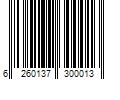 6 260137 300013